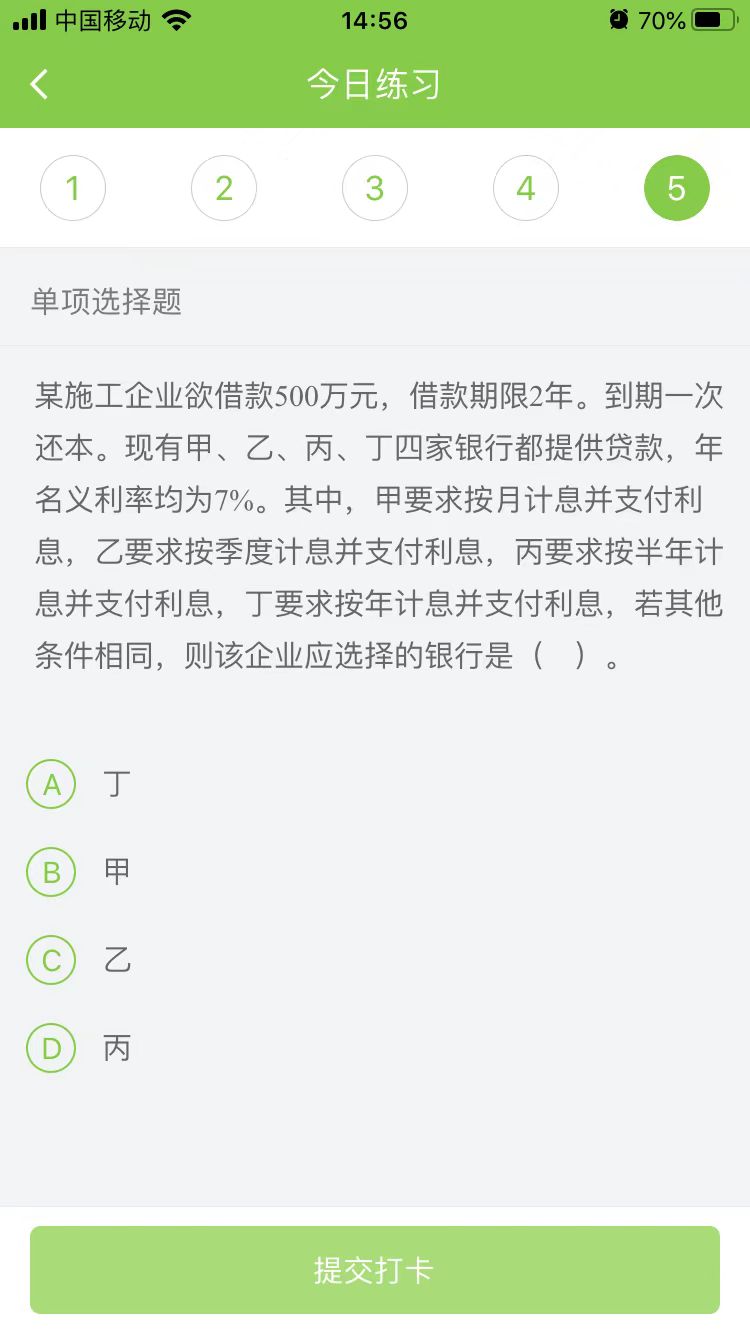 中国移动 14:56 70%

今日练习

1 2 3 4 5

单项选择题

某施工企业欲借款500万元，借款期限2年。到期一次还本。现有甲、乙、丙、丁四家银行都提供贷款，年名义利率均为7%。其中，甲要求按月计息并支付利息，乙要求按季度计息并支付利息，丙要求按半年计息并支付利息，丁要求按年计息并支付利息，若其他条件相同，则该企业应选择的银行是（ ）。

A 丁
B 甲
C 乙
D 丙

提交打卡